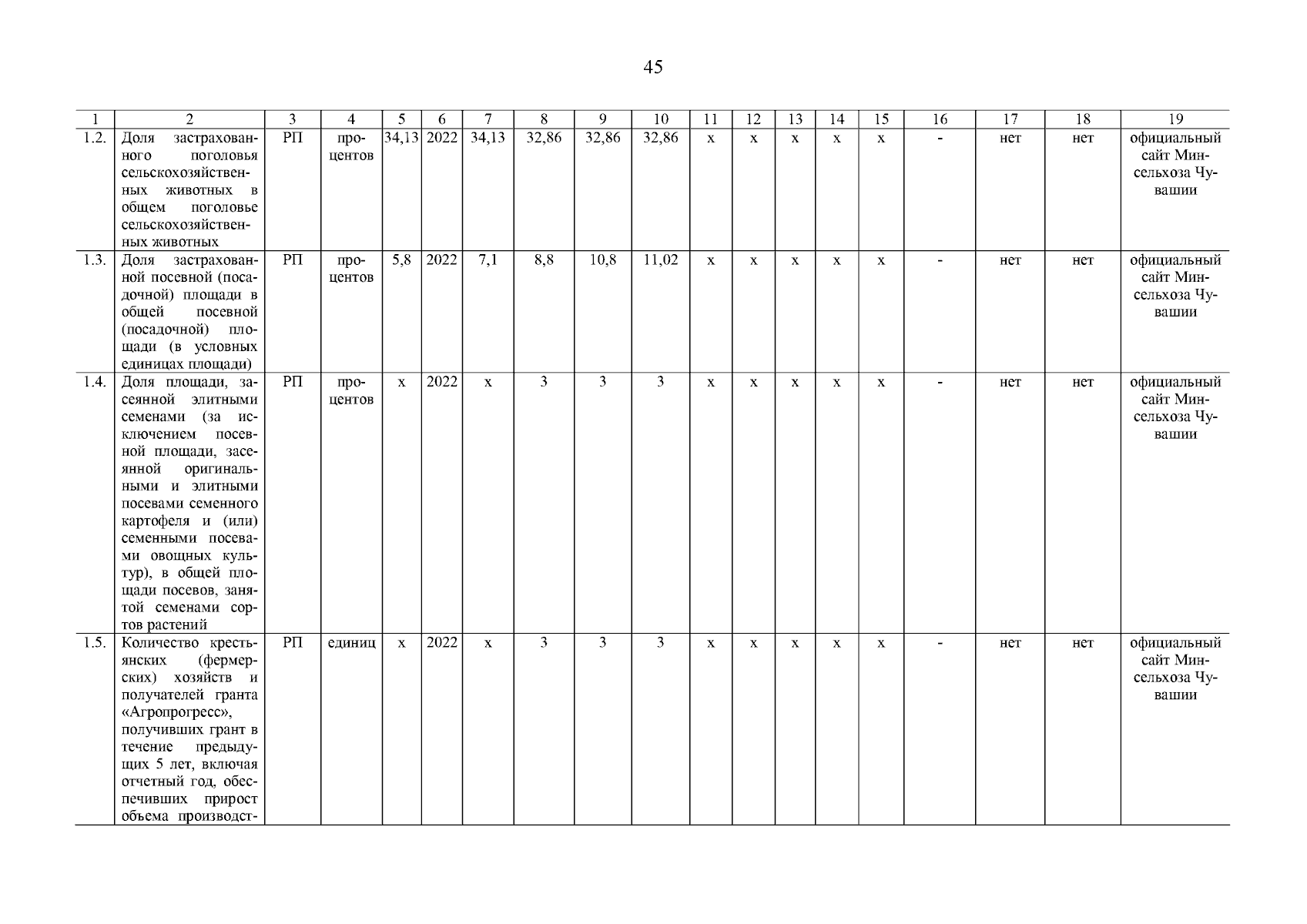 45

| 1 | 2 | 3 | 4 | 5 | 6 | 7 | 8 | 9 | 10 | 11 | 12 | 13 | 14 | 15 | 16 | 17 | 18 | 19 |
|---|---|---|---|---|---|---|---|---|---|---|---|---|---|---|---|---|---|---|
| 1.2. | Доля застрахованного поголовья сельскохозяйственных животных в общем поголовье сельскохозяйственных животных | РП | процентов | 34,13 | 2022 | 34,13 | 32,86 | 32,86 | 32,86 | х | х | х | х | х | - | нет | нет | официальный сайт Минсельхоза Чувашии |
| 1.3. | Доля застрахованной посевной (посадочной) площади в общей посевной (посадочной) площади (в условных единицах площади) | РП | процентов | 5,8 | 2022 | 7,1 | 8,8 | 10,8 | 11,02 | х | х | х | х | х | - | нет | нет | официальный сайт Минсельхоза Чувашии |
| 1.4. | Доля площади, засеянной элитными семенами (за исключением посевной площади, засеянной оригинальными и элитными посевами семенного картофеля и (или) семенными посевами овощных культур), в общей площади посевов, занятой семенами сортов растений | РП | процентов | х | 2022 | х | 3 | 3 | 3 | х | х | х | х | х | - | нет | нет | официальный сайт Минсельхоза Чувашии |
| 1.5. | Количество крестьянских (фермерских) хозяйств и получателей гранта «Агропрогресс», получивших грант в течение предыдущих 5 лет, включая отчетный год, обеспечивших прирост объема производст- | РП | единиц | х | 2022 | х | 3 | 3 | 3 | х | х | х | х | х | - | нет | нет | официальный сайт Минсельхоза Чувашии |